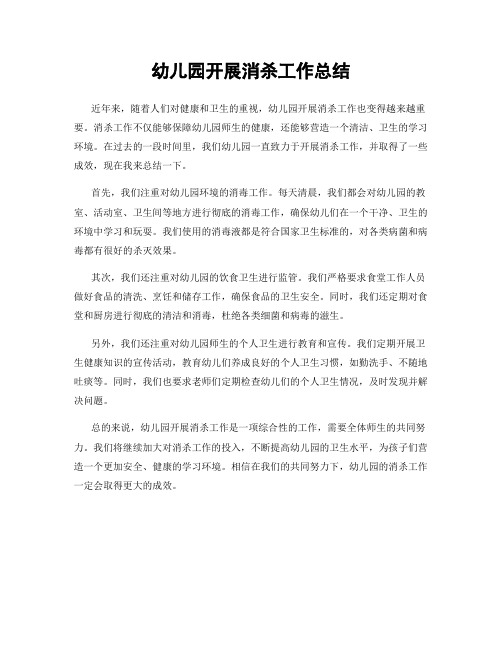 幼儿园开展消杀工作总结

近年来，随着人们对健康和卫生的重视，幼儿园开展消杀工作也变得越来越重要。消杀工作不仅能够保障幼儿园师生的健康，还能够营造一个清洁、卫生的学习环境。在过去的一段时间里，我们幼儿园一直致力于开展消杀工作，并取得了一些成效，现在我来总结一下。

首先，我们注重对幼儿园环境的消毒工作。每天清晨，我们都会对幼儿园的教室、活动室、卫生间等地方进行彻底的消毒工作，确保幼儿们在一个干净、卫生的环境中学习和玩耍。我们使用的消毒液都是符合国家卫生标准的，对各类病菌和病毒都有很好的杀灭效果。

其次，我们还注重对幼儿园的饮食卫生进行监管。我们严格要求食堂工作人员做好食品的清洗、烹饪和储存工作，确保食品的卫生安全。同时，我们还定期对食堂和厨房进行彻底的清洁和消毒，杜绝各类细菌和病毒的滋生。

另外，我们还注重对幼儿园师生的个人卫生进行教育和宣传。我们定期开展卫生健康知识的宣传活动，教育幼儿们养成良好的个人卫生习惯，如勤洗手、不随地吐痰等。同时，我们也要求老师们定期检查幼儿们的个人卫生情况，及时发现并解决问题。

总的来说，幼儿园开展消杀工作是一项综合性的工作，需要全体师生的共同努力。我们将继续加大对消杀工作的投入，不断提高幼儿园的卫生水平，为孩子们营造一个更加安全、健康的学习环境。相信在我们的共同努力下，幼儿园的消杀工作一定会取得更大的成效。